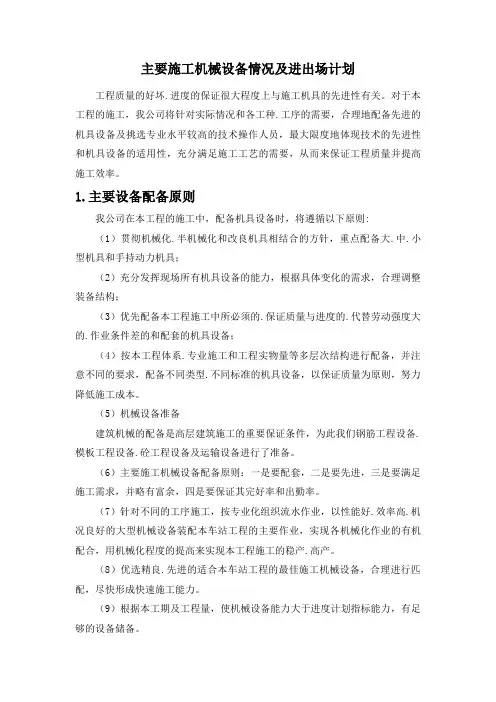 主要施工机械设备情况及进出场计划

工程质量的好坏.进度的保证很大程度上与施工机具的先进性有关。对于本工程的施工，我公司将针对实际情况和各工种.工序的需要，合理地配备先进的机具设备及挑选专业水平较高的技术操作人员，最大限度地体现技术的先进性和机具设备的适用性，充分满足施工工艺的需要，从而来保证工程质量并提高施工效率。

1.主要设备配备原则

我公司在本工程的施工中，配备机具设备时，将遵循以下原则：

（1）贯彻机械化.半机械化和改良机具相结合的方针，重点配备大.中.小型机具和手持动力机具；

（2）充分发挥现场所有机具设备的能力，根据具体变化的需求，合理调整装备结构；

（3）优先配备本工程施工中所必须的.保证质量与进度的.代替劳动强度大的.作业条件差的和配套的机具设备；

（4）按本工程体系.专业施工和工程实物量等多层次结构进行配备，并注意不同的要求，配备不同类型.不同标准的机具设备，以保证质量为原则，努力降低施工成本。

（5）机械设备准备

建筑机械的配备是高层建筑施工的重要保证条件，为此我们钢筋工程设备.模板工程设备.砼工程设备及运输设备进行了准备。

（6）主要施工机械设备配备原则：一是要配套，二是要先进，三是要满足施工需求，并略有富余，四是要保证其完好率和出勤率。

（7）针对不同的工序施工，按专业化组织流水作业，以性能好.效率高.机况良好的大型机械设备装配本车站工程的主要作业，实现各机械化作业的有机配合，用机械化程度的提高来实现本工程施工的稳产.高产。

（8）优选精良.先进的适合本车站工程的最佳施工机械设备，合理进行匹配，尽快形成快速施工能力。

（9）根据本工期及工程量，使机械设备能力大于进度计划指标能力，有足够的设备储备。